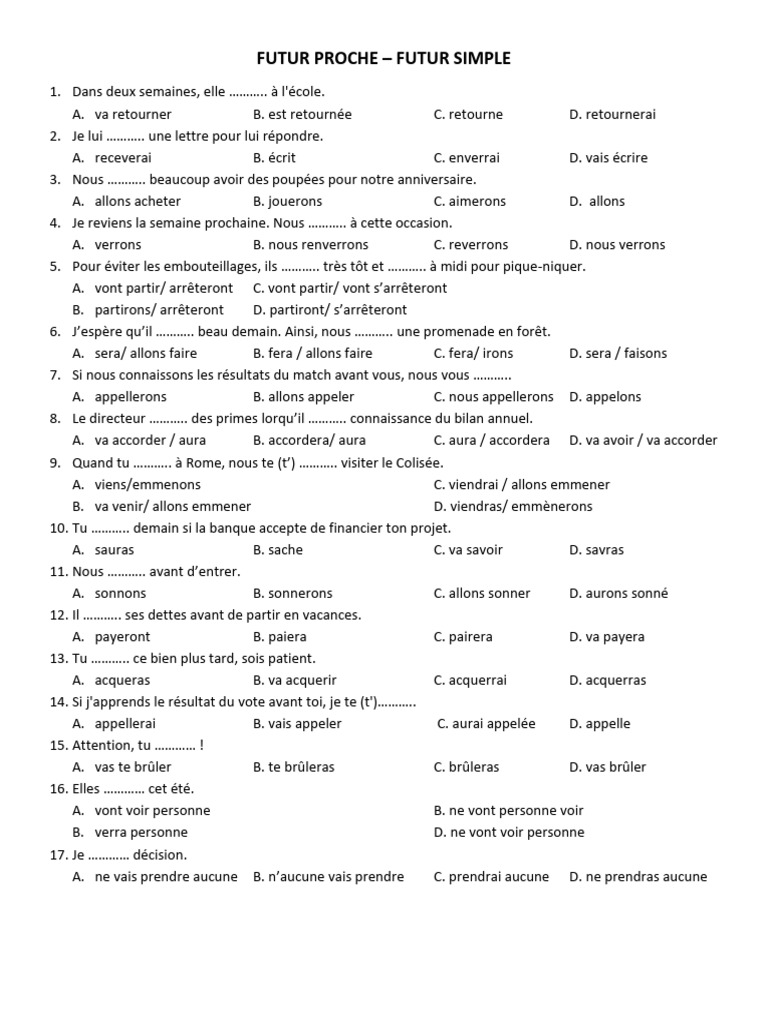 FUTUR PROCHE – FUTUR SIMPLE

1. Dans deux semaines, elle ……….. à l'école.
A. va retourner B. est retournée C. retourne D. retournerai

2. Je lui ……….. une lettre pour lui répondre.
A. receverai B. écrit C. enverrai D. vais écrire

3. Nous ……….. beaucoup avoir des poupées pour notre anniversaire.
A. allons acheter B. jouerons C. aimerons D. allons

4. Je reviens la semaine prochaine. Nous ……….. à cette occasion.
A. verrons B. nous renverrons C. reverrons D. nous verrons

5. Pour éviter les embouteillages, ils ……….. très tôt et ……….. à midi pour pique-niquer.
A. vont partir/ arrêteront C. vont partir/ vont s'arrêteront
B. partirons/ arrêteront D. partiront/ s'arrêteront

6. J'espère qu'il ……….. beau demain. Ainsi, nous ……….. une promenade en forêt.
A. sera/ allons faire B. fera / allons faire C. fera/ irons D. sera / faisons

7. Si nous connaissons les résultats du match avant vous, nous vous ………..
A. appellerons B. allons appeler C. nous appellerons D. appelons

8. Le directeur ……….. des primes lorqu'il ……….. connaissance du bilan annuel.
A. va accorder / aura B. accordera/ aura C. aura / accordera D. va avoir / va accorder

9. Quand tu ……….. à Rome, nous te (t') ……….. visiter le Colisée.
A. viens/emmenons C. viendrai / allons emmener
B. va venir/ allons emmener D. viendras/ emmènerons

10. Tu ……….. demain si la banque accepte de financier ton projet.
A. sauras B. sache C. va savoir D. savras

11. Nous ……….. avant d'entrer.
A. sonnons B. sonnerons C. allons sonner D. aurons sonné

12. Il ……….. ses dettes avant de partir en vacances.
A. payeront B. paiera C. pairera D. va payera

13. Tu ……….. ce bien plus tard, sois patient.
A. acqueras B. va acquerir C. acquerrai D. acquerras

14. Si j'apprends le résultat du vote avant toi, je te (t')………..
A. appellerai B. vais appeler C. aurai appelée D. appelle

15. Attention, tu ………… !
A. vas te brûler B. te brûleras C. brûleras D. vas brûler

16. Elles ………… cet été.
A. vont voir personne B. ne vont personne voir
B. verra personne D. ne vont voir personne

17. Je ………… décision.
A. ne vais prendre aucune B. n'aucune vais prendre C. prendrai aucune D. ne prendras aucune